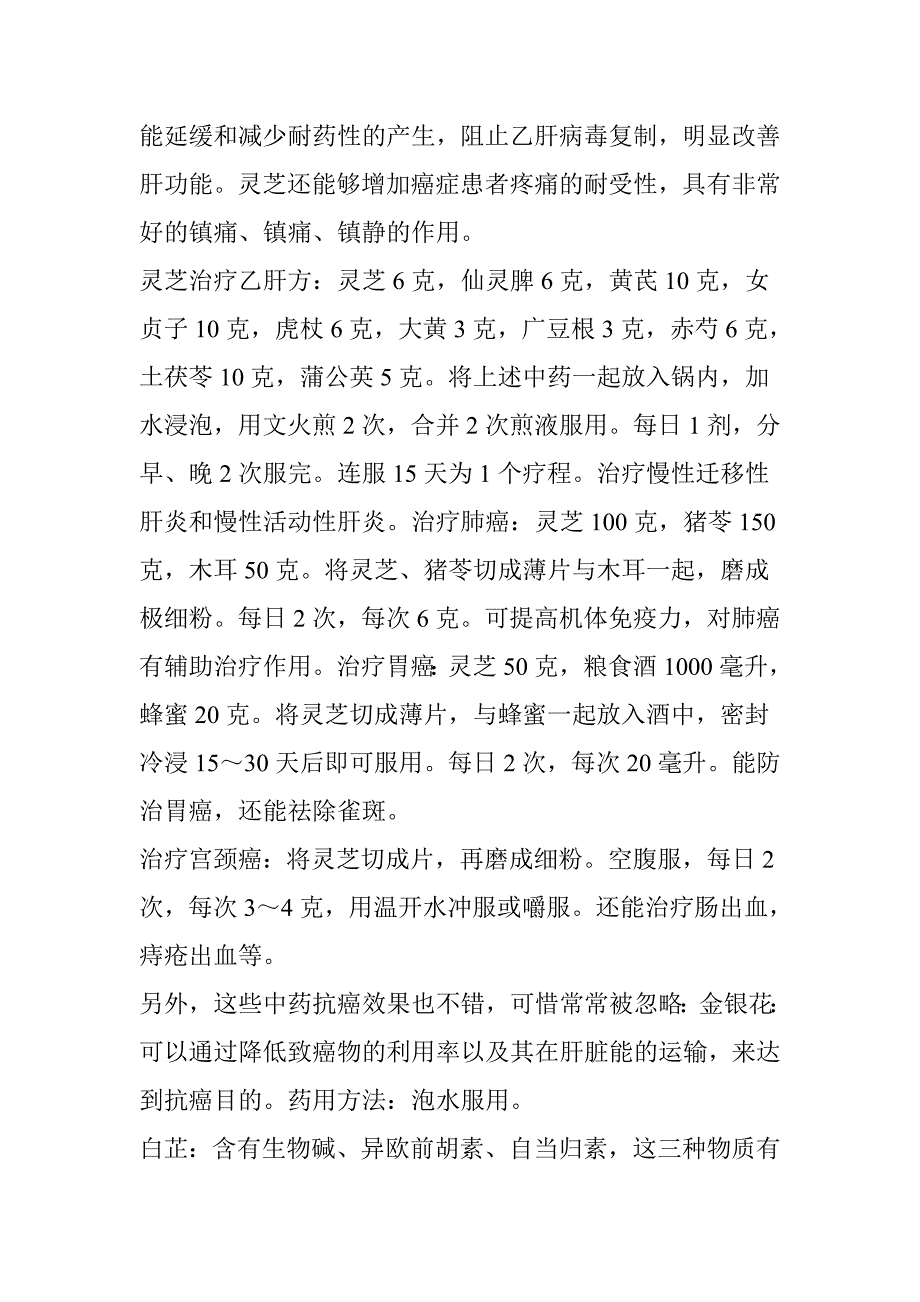 能延缓和减少耐药性的产生，阻止乙肝病毒复制，明显改善肝功能。灵芝还能够增加癌症患者疼痛的耐受性，具有非常好的镇痛、镇痛、镇静的作用。

灵芝治疗乙肝方：灵芝 6 克，仙灵脾 6 克，黄芪 10 克，女贞子 10 克，虎杖 6 克，大黄 3 克，广豆根 3 克，赤芍 6 克，土茯苓 10 克，蒲公英 5 克。将上述中药一起放入锅内，加水浸泡，用文火煎 2 次，合并 2 次煎液服用。每日 1 剂，分早、晚 2 次服完。连服 15 天为 1 个疗程。治疗慢性迁移性肝炎和慢性活动性肝炎。治疗肺癌：灵芝 100 克，猪苓 150 克，木耳 50 克。将灵芝、猪苓切成薄片与木耳一起，磨成极细粉。每日 2 次，每次 6 克。可提高机体免疫力，对肺癌有辅助治疗作用。治疗胃癌：灵芝 50 克，粮食酒 1000 毫升，蜂蜜 20 克。将灵芝切成薄片，与蜂蜜一起放入酒中，密封冷浸 15～30 天后即可服用。每日 2 次，每次 20 毫升。能防治胃癌，还能祛除雀斑。

治疗宫颈癌：将灵芝切成片，再磨成细粉。空腹服，每日 2 次，每次 3～4 克，用温开水冲服或嚼服。还能治疗肠出血，痔疮出血等。

另外，这些中药抗癌效果也不错，可惜常常被忽略：金银花：可以通过降低致癌物的利用率以及其在肝脏能的运输，来达到抗癌目的。药用方法：泡水服用。

白芷：含有生物碱、异欧前胡素、自当归素，这三种物质有